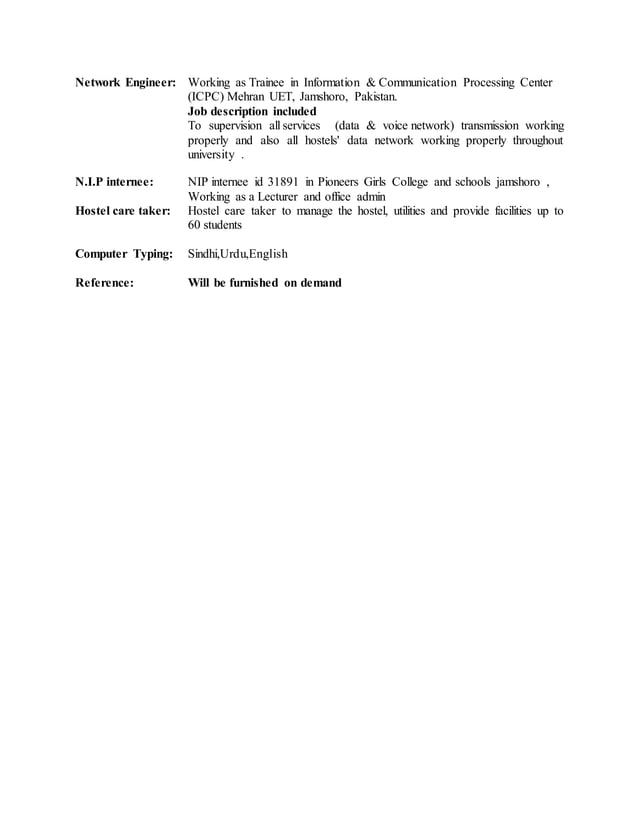 Network Engineer: Working as Trainee in Information & Communication Processing Center (ICPC) Mehran UET, Jamshoro, Pakistan.
Job description included
To supervision all services (data & voice network) transmission working properly and also all hostels' data network working properly throughout university .

N.I.P internee: NIP internee id 31891 in Pioneers Girls College and schools jamshoro , Working as a Lecturer and office admin
Hostel care taker: Hostel care taker to manage the hostel, utilities and provide facilities up to 60 students

Computer Typing: Sindhi,Urdu,English

Reference: Will be furnished on demand